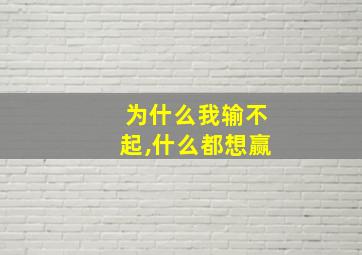 为什么我输不起,什么都想赢